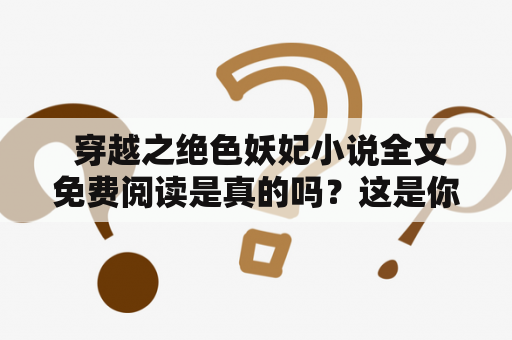 穿越之绝色妖妃小说全文免费阅读是真的吗？这是你